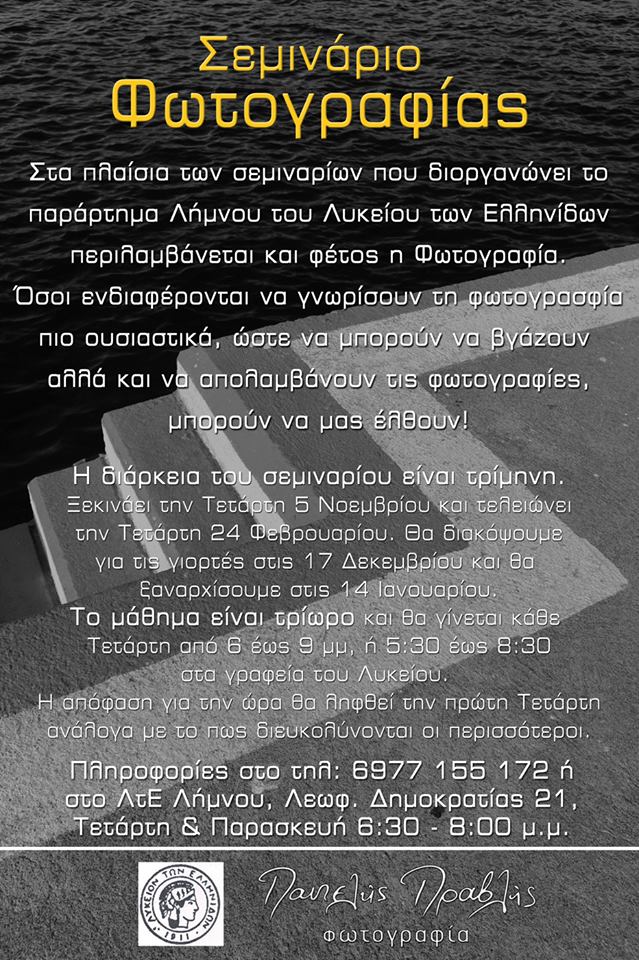 Σεμινάριο
Φωτογραφίας

Στα πλαίσια των σεμιναρίων που διοργανώνει το παράρτημα Λήμνου του Λυκείου των Ελληνίδων περιλαμβάνεται και φέτος η Φωτογραφία. Όσοι ενδιαφέρονται να γνωρίσουν τη φωτογρασφία πιο ουσιαστικά, ώστε να μπορούν να βγάζουν αλλά και να απολαμβάνουν τις φωτογραφίες, μπορούν να μας έλθουν!

Η διάρκεια του σεμιναρίου είναι τρίμηνη.
Ξεκινάει την Τετάρτη 5 Νοεμβρίου και τελειώνει την Τετάρτη 24 Φεβρουαρίου. Θα διακόψουμε για τις γιορτές στις 17 Δεκεμβρίου και θα ξαναρχίσουμε στις 14 Ιανουαρίου.
Το μάθημα είναι τρίωρο και θα γίνεται κάθε Τετάρτη από 6 έως 9 μμ, ή 5:30 έως 8:30 στα γραφεία του Λυκείου.
Η απόφαση για την ώρα θα ληφθεί την πρώτη Τετάρτη ανάλογα με το πως διευκολύνονται οι περισσότεροι.

Πληροφορίες στο τηλ: 6977 155 172 ή στο ΛτΕ Λήμνου, Λεωφ. Δημοκρατίας 21, Τετάρτη & Παρασκευή 6:30 - 8:00 μ.μ.

ΛΥΚΕΙΟΝ ΤΩΝ ΕΛΛΗΝΙΔΩΝ 1911

Παντελής Πραβλής
φωτογραφία